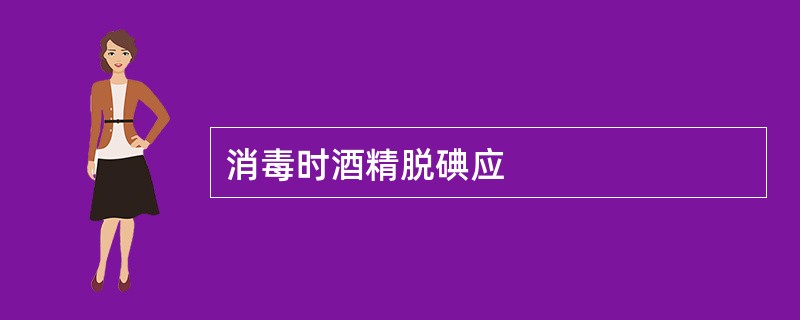 消毒时酒精脱碘应